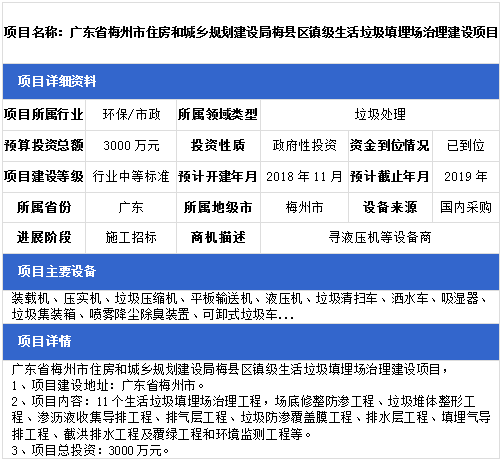 项目名称：广东省梅州市住房和城乡规划建设局梅县区镇级生活垃圾填埋场治理建设项目

项目详细资料

| 项目所属行业 | 环保/市政 | 所属领域类型 | 垃圾处理 | | |
|---|---|---|---|---|---|
| 预算投资总额 | 3000 万元 | 投资性质 | 政府性投资 | 资金到位情况 | 已到位 |
| 项目建设等级 | 行业中等标准 | 预计开建年月 | 2018 年 11 月 | 预计截止年月 | 2019 年 |
| 所属省份 | 广东 | 所属地级市 | 梅州市 | 设备来源 | 国内采购 |
| 进展阶段 | 施工招标 | 商机描述 | 寻液压机等设备商 | | |

项目主要设备

装载机、压实机、垃圾压缩机、平板输送机、液压机、垃圾清扫车、洒水车、吸湿器、垃圾集装箱、喷雾降尘除臭装置、可卸式垃圾车...

项目详情

广东省梅州市住房和城乡规划建设局梅县区镇级生活垃圾填埋场治理建设项目，
1、项目建设地址：广东省梅州市。
2、项目内容：11 个生活垃圾填埋场治理工程，场底修整防渗工程、垃圾堆体整形工程、渗沥液收集导排工程、排气层工程、垃圾防渗覆盖膜工程、排水层工程、填埋气导排工程、截洪排水工程及覆绿工程和环境监测工程等。
3、项目总投资：3000 万元。